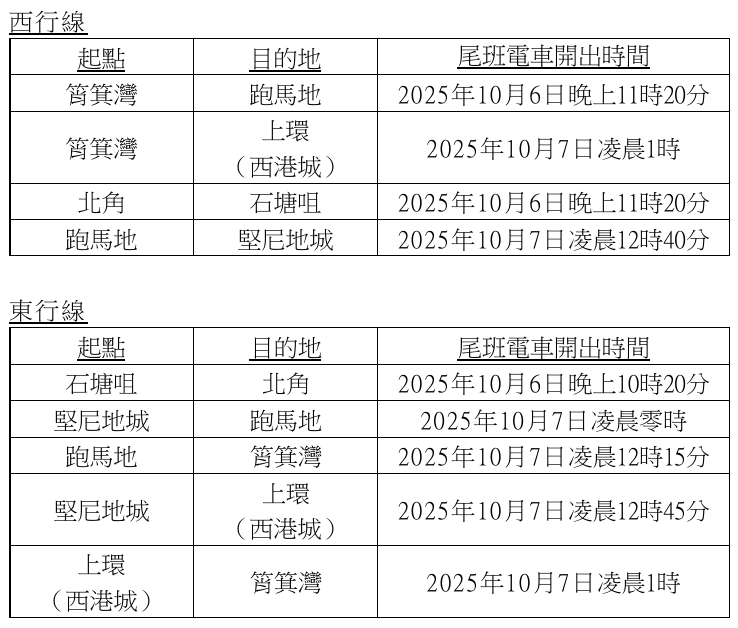 西行線

| 起點 | 目的地 | 尾班電車開出時間 |
|---|---|---|
| 筲箕灣 | 跑馬地 | 2025年10月6日晚上11時20分 |
| 筲箕灣 | 上環（西港城） | 2025年10月7日凌晨1時 |
| 北角 | 石塘咀 | 2025年10月6日晚上11時20分 |
| 跑馬地 | 堅尼地城 | 2025年10月7日凌晨12時40分 |

東行線

| 起點 | 目的地 | 尾班電車開出時間 |
|---|---|---|
| 石塘咀 | 北角 | 2025年10月6日晚上10時20分 |
| 堅尼地城 | 跑馬地 | 2025年10月7日凌晨零時 |
| 跑馬地 | 筲箕灣 | 2025年10月7日凌晨12時15分 |
| 堅尼地城 | 上環（西港城） | 2025年10月7日凌晨12時45分 |
| 上環（西港城） | 筲箕灣 | 2025年10月7日凌晨1時 |